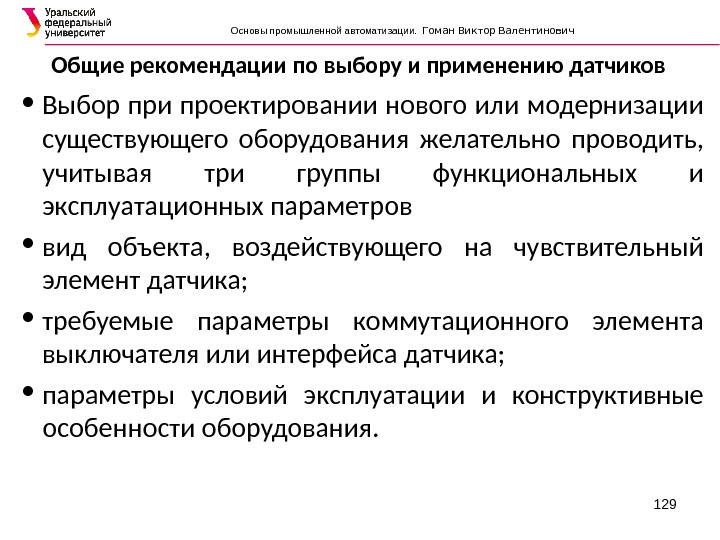 Уральский федеральный университет

Основы промышленной автоматизации. Гоман Виктор Валентинович

Общие рекомендации по выбору и применению датчиков

• Выбор при проектировании нового или модернизации существующего оборудования желательно проводить, учитывая три группы функциональных и эксплуатационных параметров

• вид объекта, воздействующего на чувствительный элемент датчика;

• требуемые параметры коммутационного элемента выключателя или интерфейса датчика;

• параметры условий эксплуатации и конструктивные особенности оборудования.

129